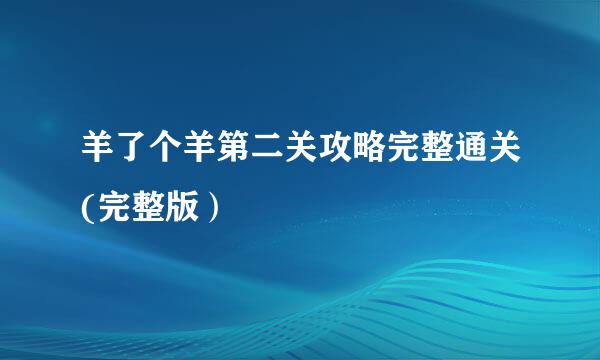 羊了个羊第二关攻略完整通关（完整版）